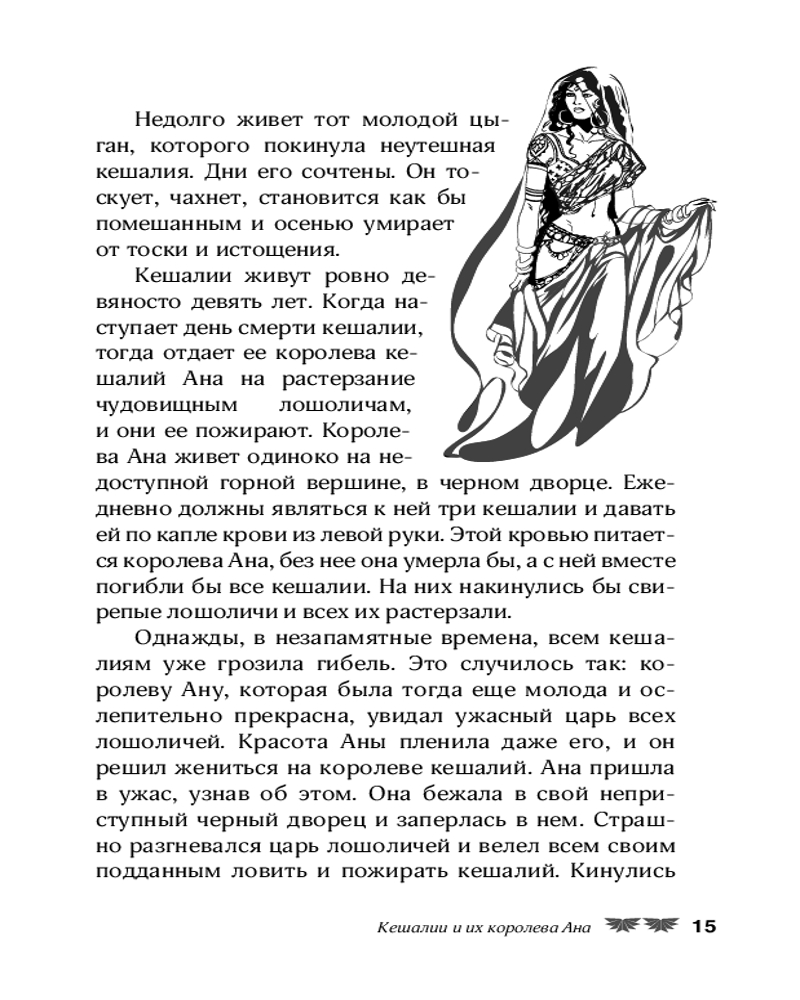 Недолго живет тот молодой цыган, которого покинула неутешная кешалия. Дни его сочтены. Он тоскует, чахнет, становится как бы помешанным и осенью умирает от тоски и истощения.

Кешалии живут ровно девяносто девять лет. Когда наступает день смерти кешалии, тогда отдает ее королева кешалий Ана на растерзание чудовищным лошоличам, и они ее пожирают. Королева Ана живет одиноко на недоступной горной вершине, в черном дворце. Ежедневно должны являться к ней три кешалии и давать ей по капле крови из левой руки. Этой кровью питается королева Ана, без нее она умерла бы, а с ней вместе погибли бы все кешалии. На них накинулись бы свирепые лошоличи и всех их растерзали.

Однажды, в незапамятные времена, всем кешалиям уже грозила гибель. Это случилось так: королеву Ану, которая была тогда еще молода и ослепительно прекрасна, увидал ужасный царь всех лошоличей. Красота Аны пленила даже его, и он решил жениться на королеве кешалий. Ана пришла в ужас, узнав об этом. Она бежала в свой неприступный черный дворец и заперлась в нем. Страшно разгневался царь лошоличей и велел всем своим подданным ловить и пожирать кешалий. Кинулись

Кешалии и их королева Ана 15